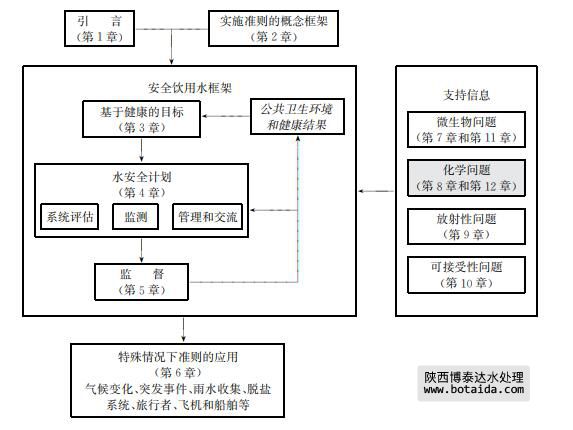 引　言
（第 1 章）

实施准则的概念框架
（第 2 章）

安全饮用水框架

基于健康的目标
（第 3 章）

公共卫生环境和健康结果

水安全计划
（第 4 章）

系统评估

监测

管理和交流

监　督
（第 5 章）

支持信息

微生物问题
（第 7 章和第 11 章）

化学问题
（第 8 章和第 12 章）

放射性问题
（第 9 章）

可接受性问题
（第 10 章）

特殊情况下准则的应用
（第 6 章）
气候变化、突发事件、雨水收集、脱盐系统、旅行者、飞机和船舶等

陕西博泰达水处理
www.botaida.com